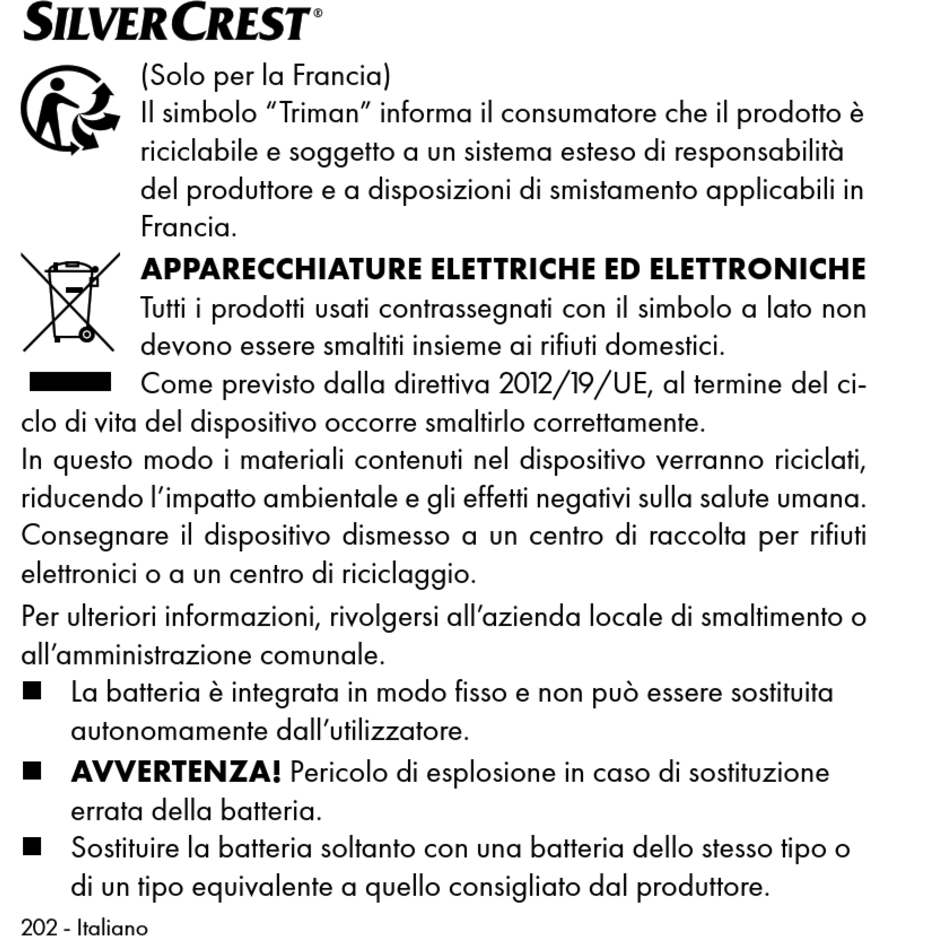 SILVERCREST®

(Solo per la Francia)
Il simbolo “Triman” informa il consumatore che il prodotto è riciclabile e soggetto a un sistema esteso di responsabilità del produttore e a disposizioni di smistamento applicabili in Francia.

APPARECCHIATURE ELETTRICHE ED ELETTRONICHE
Tutti i prodotti usati contrassegnati con il simbolo a lato non devono essere smaltiti insieme ai rifiuti domestici.
Come previsto dalla direttiva 2012/19/UE, al termine del ciclo di vita del dispositivo occorre smaltirlo correttamente.
In questo modo i materiali contenuti nel dispositivo verranno riciclati, riducendo l’impatto ambientale e gli effetti negativi sulla salute umana. Consegnare il dispositivo dismesso a un centro di raccolta per rifiuti elettronici o a un centro di riciclaggio.

Per ulteriori informazioni, rivolgersi all’azienda locale di smaltimento o all’amministrazione comunale.

■ La batteria è integrata in modo fisso e non può essere sostituita autonomamente dall’utilizzatore.
■ AVVERTENZA! Pericolo di esplosione in caso di sostituzione errata della batteria.
■ Sostituire la batteria soltanto con una batteria dello stesso tipo o di un tipo equivalente a quello consigliato dal produttore.

202 - Italiano